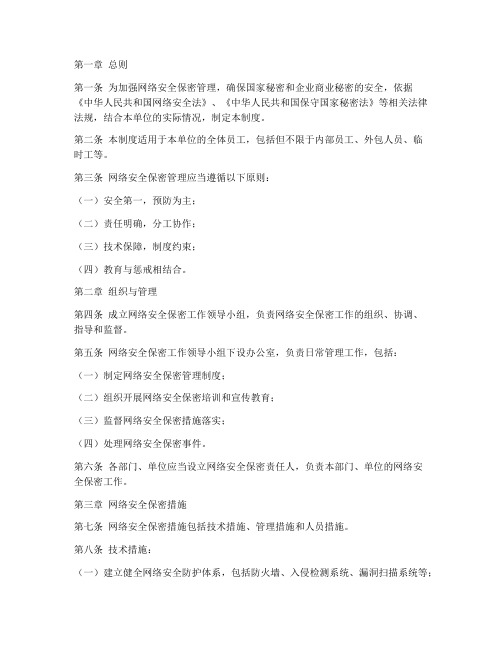 第一章 总则

第一条 为加强网络安全保密管理，确保国家秘密和企业商业秘密的安全，依据《中华人民共和国网络安全法》、《中华人民共和国保守国家秘密法》等相关法律法规，结合本单位的实际情况，制定本制度。

第二条 本制度适用于本单位的全体员工，包括但不限于内部员工、外包人员、临时工等。

第三条 网络安全保密管理应当遵循以下原则：

（一）安全第一，预防为主；

（二）责任明确，分工协作；

（三）技术保障，制度约束；

（四）教育与惩戒相结合。

第二章 组织与管理

第四条 成立网络安全保密工作领导小组，负责网络安全保密工作的组织、协调、指导和监督。

第五条 网络安全保密工作领导小组下设办公室，负责日常管理工作，包括：

（一）制定网络安全保密管理制度；

（二）组织开展网络安全保密培训和宣传教育；

（三）监督网络安全保密措施落实；

（四）处理网络安全保密事件。

第六条 各部门、单位应当设立网络安全保密责任人，负责本部门、单位的网络安全保密工作。

第三章 网络安全保密措施

第七条 网络安全保密措施包括技术措施、管理措施和人员措施。

第八条 技术措施：

（一）建立健全网络安全防护体系，包括防火墙、入侵检测系统、漏洞扫描系统等；